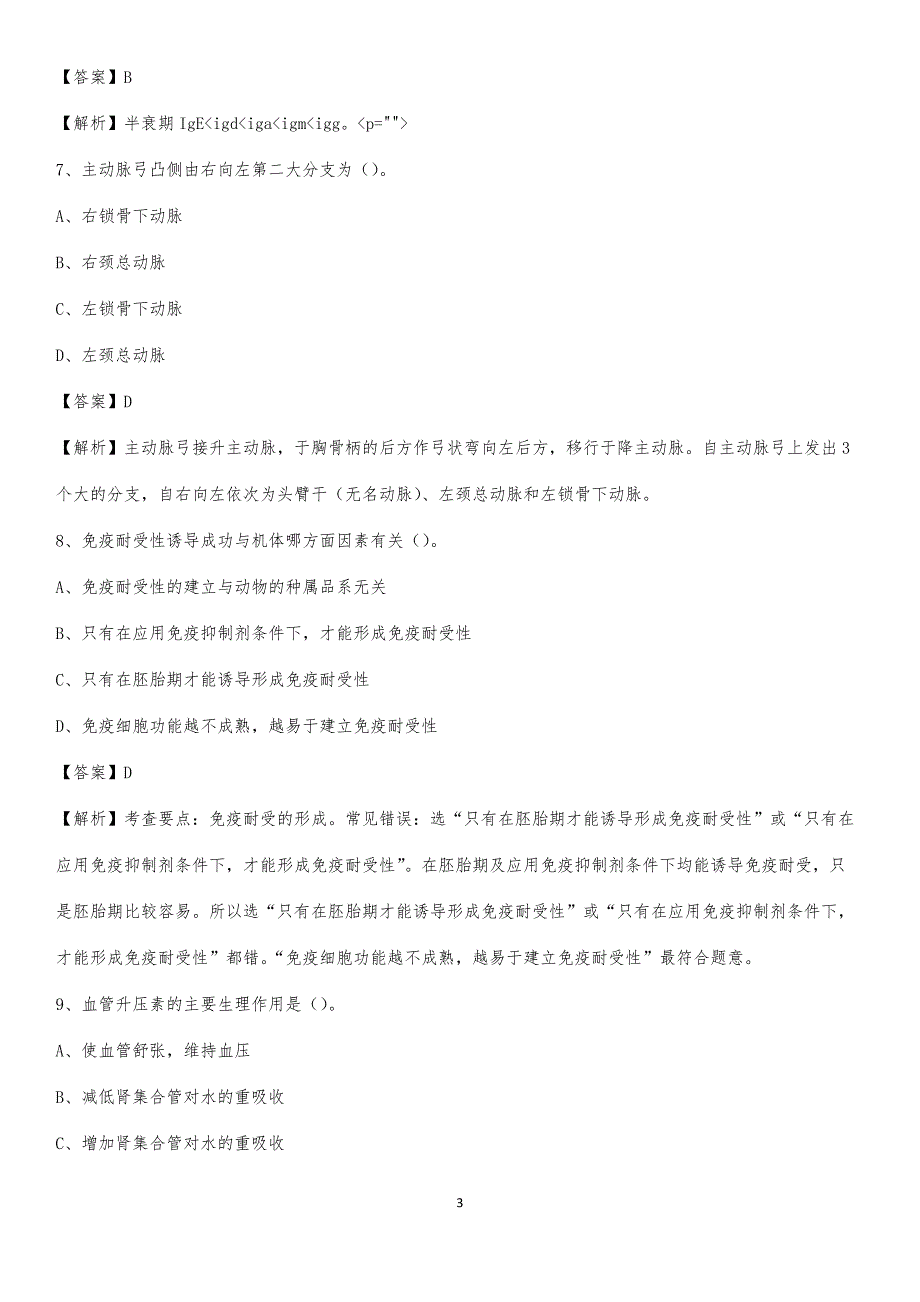 【答案】B

【解析】半衰期 IgE<igd<iga<igm<igg。<p="">

7、主动脉弓凸侧由右向左第二大分支为（）。

A、右锁骨下动脉

B、右颈总动脉

C、左锁骨下动脉

D、左颈总动脉

【答案】D

【解析】主动脉弓接升主动脉，于胸骨柄的后方作弓状弯向左后方，移行于降主动脉。自主动脉弓上发出3个大的分支，自右向左依次为头臂干（无名动脉）、左颈总动脉和左锁骨下动脉。

8、免疫耐受性诱导成功与机体哪方面因素有关（）。

A、免疫耐受性的建立与动物的种属品系无关

B、只有在应用免疫抑制剂条件下，才能形成免疫耐受性

C、只有在胚胎期才能诱导形成免疫耐受性

D、免疫细胞功能越不成熟，越易于建立免疫耐受性

【答案】D

【解析】考查要点：免疫耐受的形成。常见错误：选“只有在胚胎期才能诱导形成免疫耐受性”或“只有在应用免疫抑制剂条件下，才能形成免疫耐受性”。在胚胎期及应用免疫抑制剂条件下均能诱导免疫耐受，只是胚胎期比较容易。所以选“只有在胚胎期才能诱导形成免疫耐受性”或“只有在应用免疫抑制剂条件下，才能形成免疫耐受性”都错。“免疫细胞功能越不成熟，越易于建立免疫耐受性”最符合题意。

9、血管升压素的主要生理作用是（）。

A、使血管舒张，维持血压

B、减低肾集合管对水的重吸收

C、增加肾集合管对水的重吸收

3